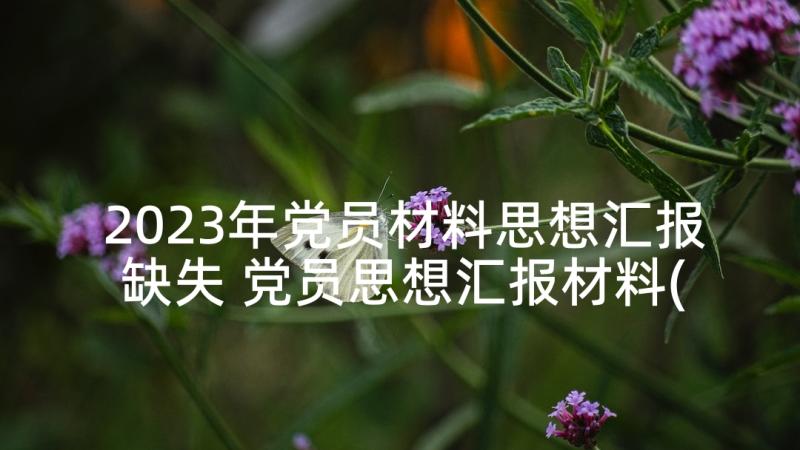 2023年党员材料思想汇报缺失 党员思想汇报材料(